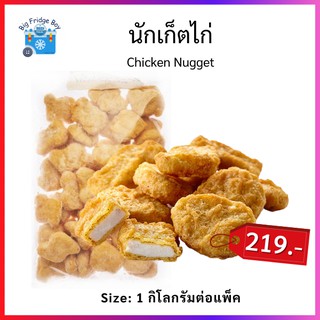 Big Fridge Boy

นักเก็ตไก่

Chicken Nugget

219.-

Size: 1 กิโลกรัมต่อแพ็ค